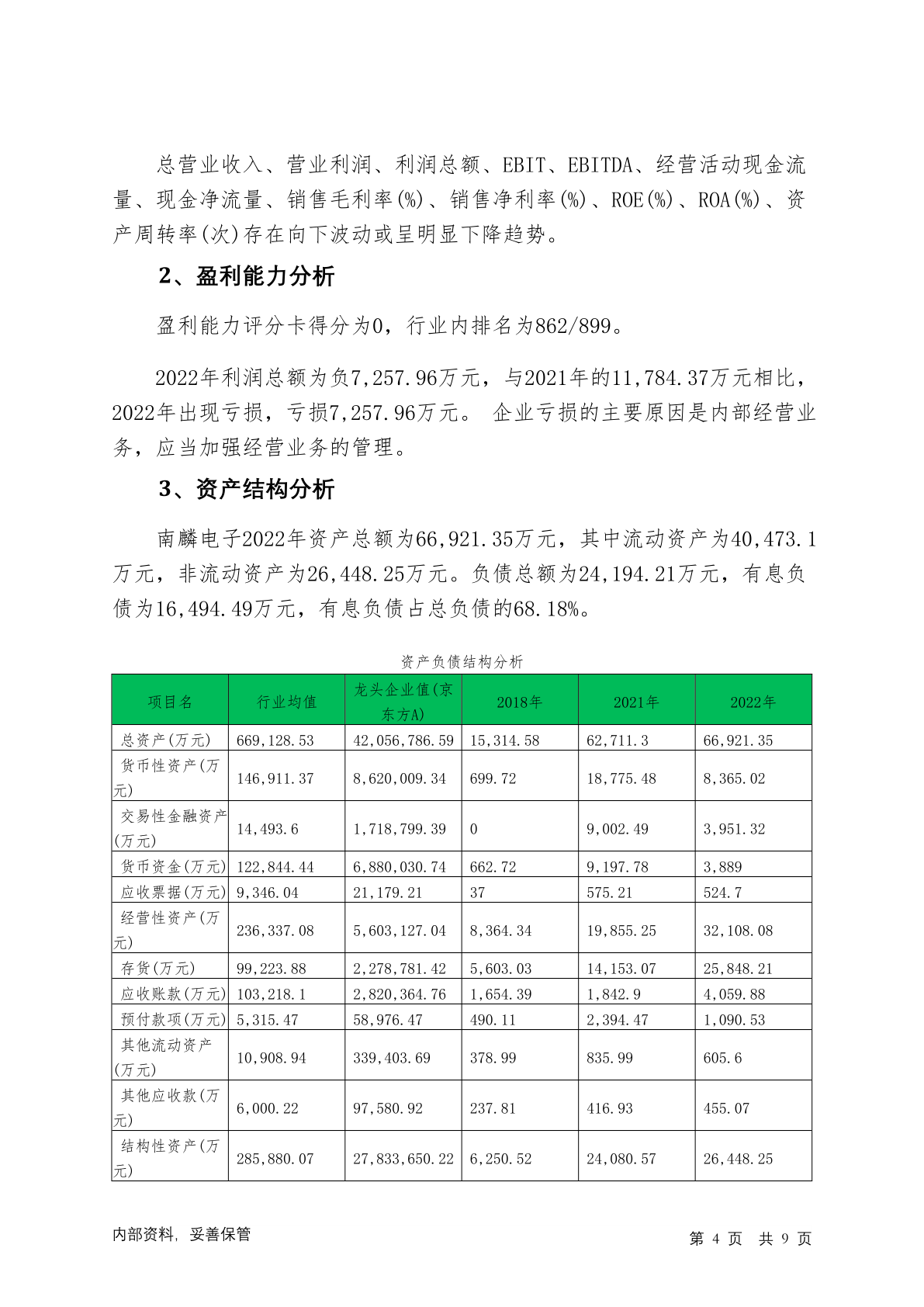 总营业收入、营业利润、利润总额、EBIT、EBITDA、经营活动现金流量、现金净流量、销售毛利率(%)、销售净利率(%)、ROE(%)、ROA(%)、资产周转率(次)存在向下波动或呈明显下降趋势。

2、盈利能力分析

盈利能力评分卡得分为0，行业内排名为862/899。

2022年利润总额为负7,257.96万元，与2021年的11,784.37万元相比，2022年出现亏损，亏损7,257.96万元。 企业亏损的主要原因是内部经营业务，应当加强经营业务的管理。

3、资产结构分析

南麟电子2022年资产总额为66,921.35万元，其中流动资产为40,473.1万元，非流动资产为26,448.25万元。负债总额为24,194.21万元，有息负债为16,494.49万元，有息负债占总负债的68.18%。

资产负债结构分析

| 项目名 | 行业均值 | 龙头企业值(京东方A) | 2018年 | 2021年 | 2022年 |
|---|---|---|---|---|---|
| 总资产(万元) | 669,128.53 | 42,056,786.59 | 15,314.58 | 62,711.3 | 66,921.35 |
| 货币性资产(万元) | 146,911.37 | 8,620,009.34 | 699.72 | 18,775.48 | 8,365.02 |
| 交易性金融资产(万元) | 14,493.6 | 1,718,799.39 | 0 | 9,002.49 | 3,951.32 |
| 货币资金(万元) | 122,844.44 | 6,880,030.74 | 662.72 | 9,197.78 | 3,889 |
| 应收票据(万元) | 9,346.04 | 21,179.21 | 37 | 575.21 | 524.7 |
| 经营性资产(万元) | 236,337.08 | 5,603,127.04 | 8,364.34 | 19,855.25 | 32,108.08 |
| 存货(万元) | 99,223.88 | 2,278,781.42 | 5,603.03 | 14,153.07 | 25,848.21 |
| 应收账款(万元) | 103,218.1 | 2,820,364.76 | 1,654.39 | 1,842.9 | 4,059.88 |
| 预付款项(万元) | 5,315.47 | 58,976.47 | 490.11 | 2,394.47 | 1,090.53 |
| 其他流动资产(万元) | 10,908.94 | 339,403.69 | 378.99 | 835.99 | 605.6 |
| 其他应收款(万元) | 6,000.22 | 97,580.92 | 237.81 | 416.93 | 455.07 |
| 结构性资产(万元) | 285,880.07 | 27,833,650.22 | 6,250.52 | 24,080.57 | 26,448.25 |

内部资料, 妥善保管

第 4 页 共 9 页